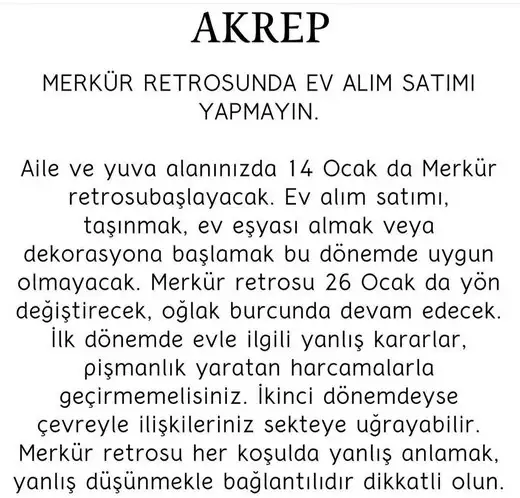 AKREP

MERKÜR RETROSUNDA EV ALIM SATIMI YAPMAYIN.

Aile ve yuva alanınızda 14 Ocak da Merkür retrosubaşlayacak. Ev alım satımı, taşınmak, ev eşyası almak veya dekorasyona başlamak bu dönemde uygun olmayacak. Merkür retrosu 26 Ocak da yön değiştirecek, oğlak burcunda devam edecek. İlk dönemde evle ilgili yanlış kararlar, pişmanlık yaratan harcamalarla geçirmemelisiniz. İkinci dönemdeyse çevreyle ilişkileriniz sekteye uğrayabilir. Merkür retrosu her koşulda yanlış anlamak, yanlış düşünmekle bağlantılıdır dikkatli olun.